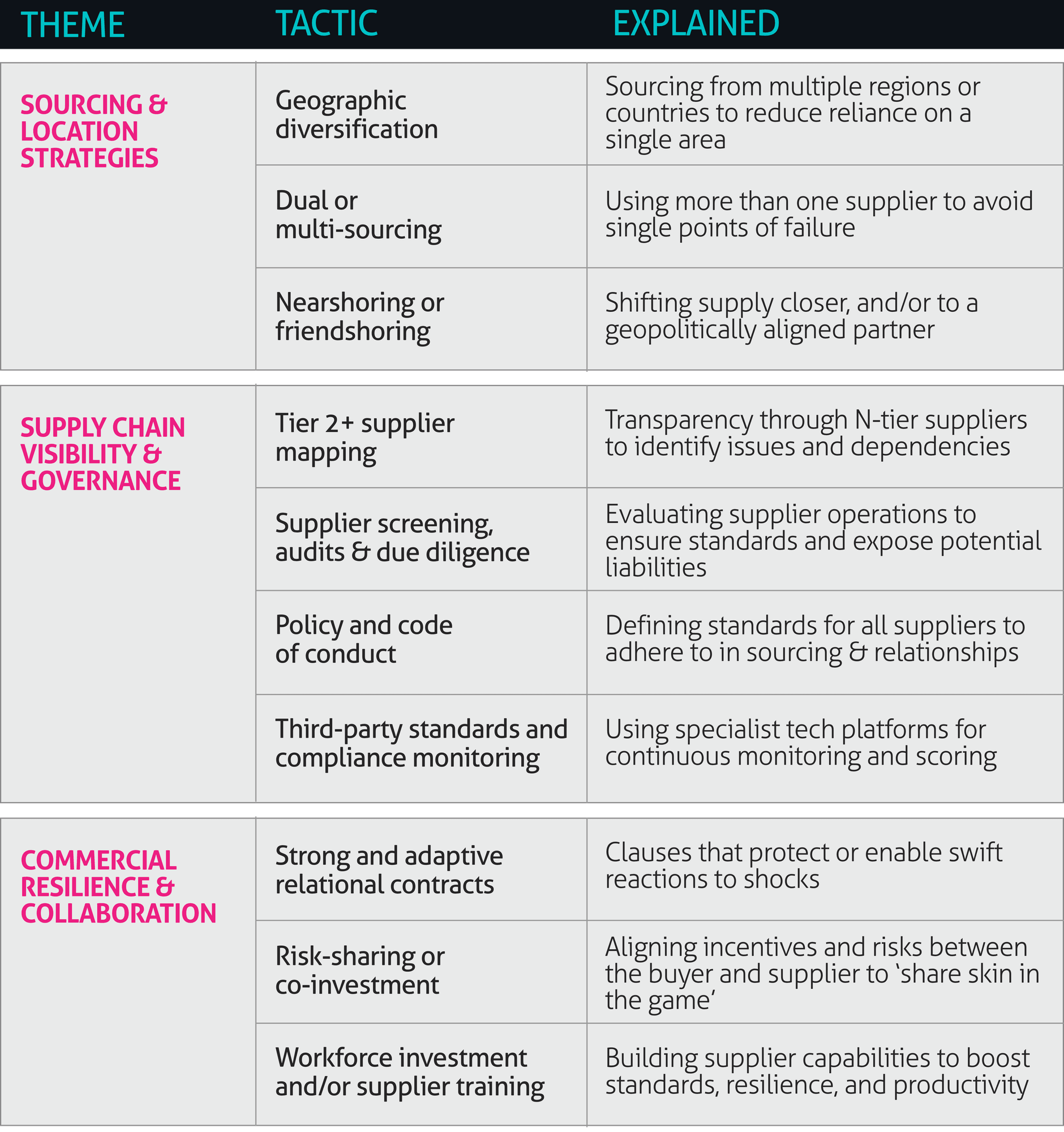 | THEME | TACTIC | EXPLAINED |
|---|---|---|
| SOURCING & LOCATION STRATEGIES | Geographic diversification | Sourcing from multiple regions or countries to reduce reliance on a single area |
| | Dual or multi-sourcing | Using more than one supplier to avoid single points of failure |
| | Nearshoring or friendshoring | Shifting supply closer, and/or to a geopolitically aligned partner |
| SUPPLY CHAIN VISIBILITY & GOVERNANCE | Tier 2+ supplier mapping | Transparency through N-tier suppliers to identify issues and dependencies |
| | Supplier screening, audits & due diligence | Evaluating supplier operations to ensure standards and expose potential liabilities |
| | Policy and code of conduct | Defining standards for all suppliers to adhere to in sourcing & relationships |
| | Third-party standards and compliance monitoring | Using specialist tech platforms for continuous monitoring and scoring |
| COMMERCIAL RESILIENCE & COLLABORATION | Strong and adaptive relational contracts | Clauses that protect or enable swift reactions to shocks |
| | Risk-sharing or co-investment | Aligning incentives and risks between the buyer and supplier to ‘share skin in the game’ |
| | Workforce investment and/or supplier training | Building supplier capabilities to boost standards, resilience, and productivity |